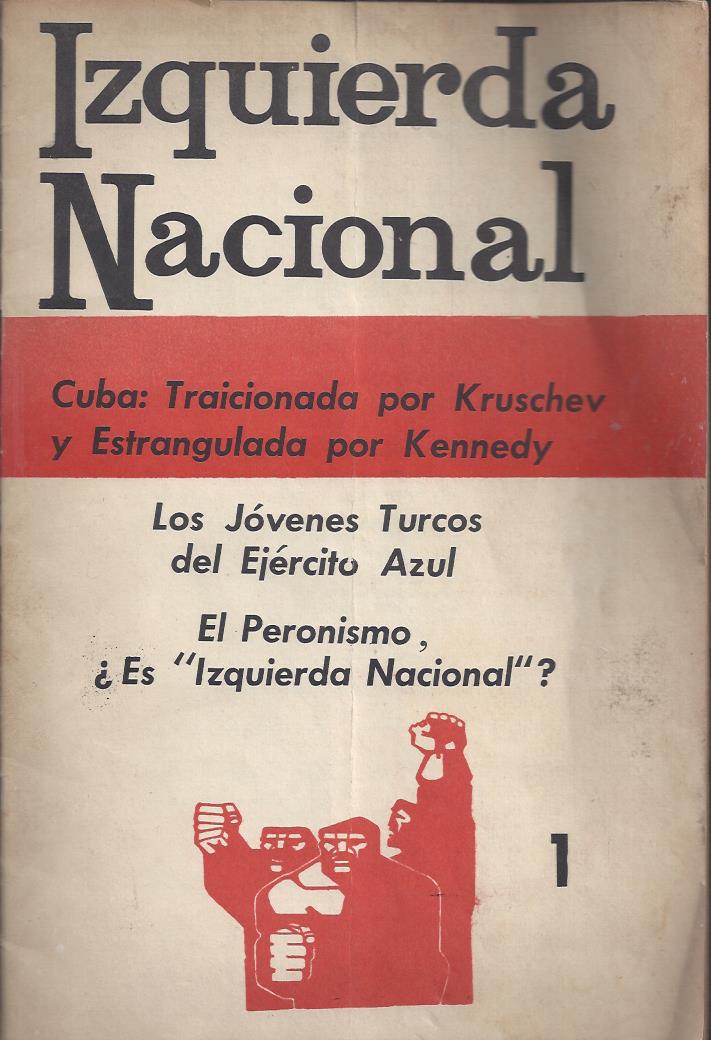 Izquierda Nacional

Cuba: Traicionada por Kruschev y Estrangulada por Kennedy

Los Jóvenes Turcos del Ejército Azul

El Peronismo, ¿Es "Izquierda Nacional"?

1